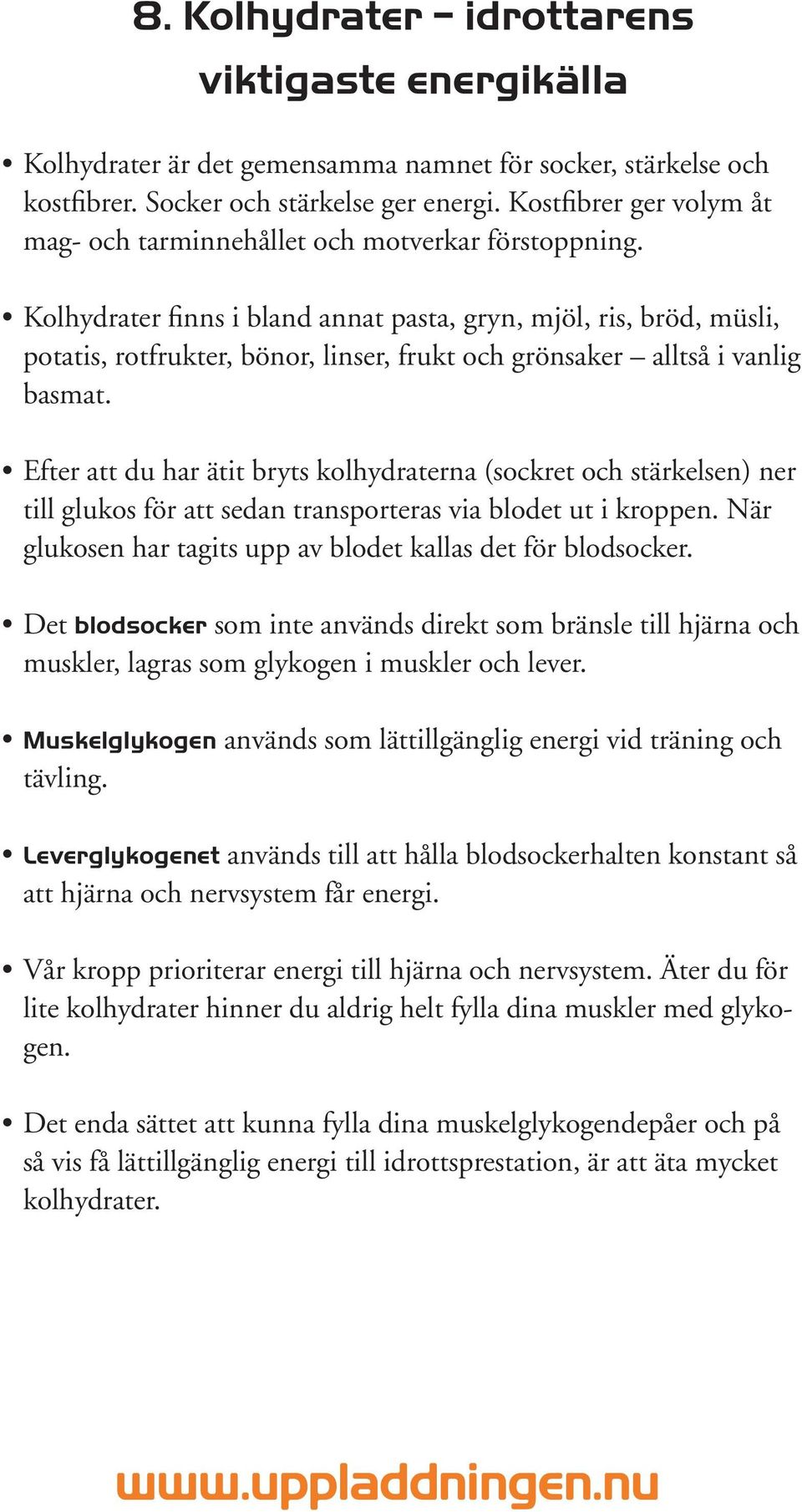 8. Kolhydrater – idrottarens viktigaste energikälla

• Kolhydrater är det gemensamma namnet för socker, stärkelse och kostfibrer. Socker och stärkelse ger energi. Kostfibrer ger volym åt mag- och tarminnehållet och motverkar förstoppning.

• Kolhydrater finns i bland annat pasta, gryn, mjöl, ris, bröd, müsli, potatis, rotfrukter, bönor, linser, frukt och grönsaker – alltså i vanlig basmat.

• Efter att du har ätit bryts kolhydraterna (sockret och stärkelsen) ner till glukos för att sedan transporteras via blodet ut i kroppen. När glukosen har tagits upp av blodet kallas det för blodsocker.

• Det blodsocker som inte används direkt som bränsle till hjärna och muskler, lagras som glykogen i muskler och lever.

• Muskelglykogen används som lättillgänglig energi vid träning och tävling.

• Leverglykogenet används till att hålla blodsockerhalten konstant så att hjärna och nervsystem får energi.

• Vår kropp prioriterar energi till hjärna och nervsystem. Äter du för lite kolhydrater hinner du aldrig helt fylla dina muskler med glykogen.

• Det enda sättet att kunna fylla dina muskelglykogendepåer och på så vis få lättillgänglig energi till idrottsprestation, är att äta mycket kolhydrater.

www.uppladdningen.nu